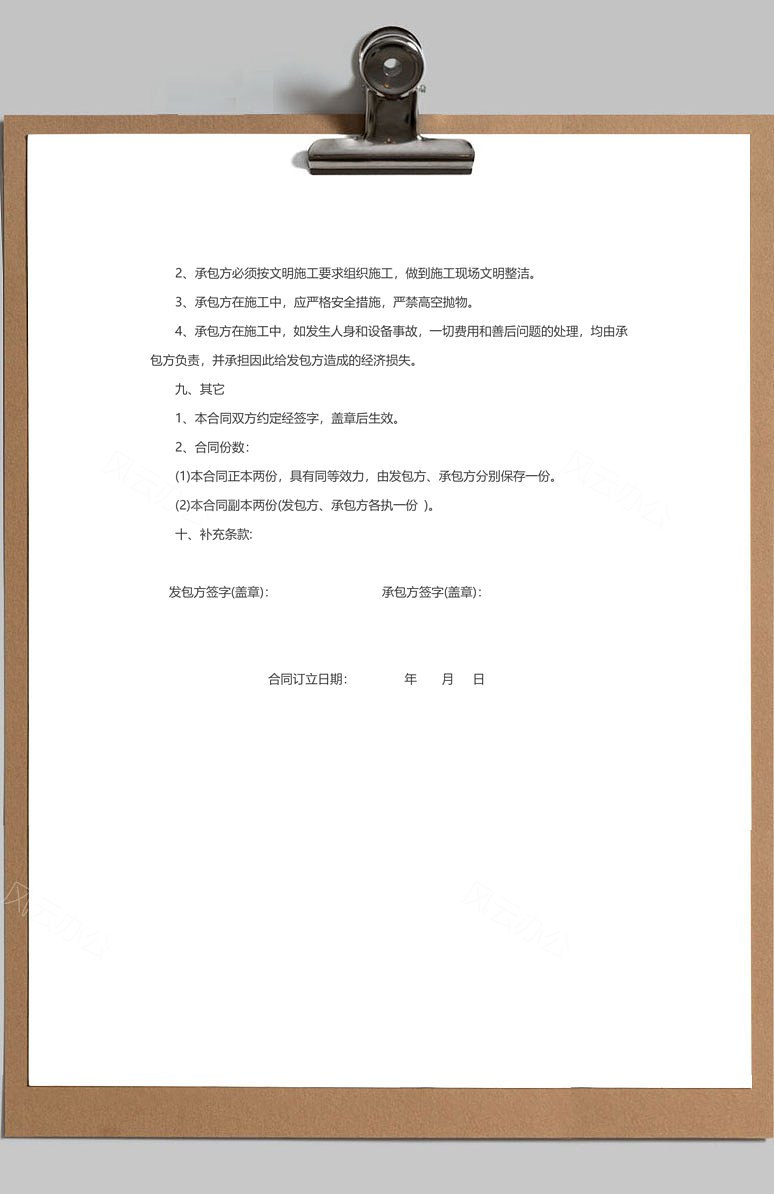 2、承包方必须按文明施工要求组织施工，做到施工现场文明整洁。

3、承包方在施工中，应严格安全措施，严禁高空抛物。

4、承包方在施工中，如发生人身和设备事故，一切费用和善后问题的处理，均由承包方负责，并承担因此给发包方造成的经济损失。

九、其它

1、本合同双方约定经签字，盖章后生效。

2、合同份数：

(1)本合同正本两份，具有同等效力，由发包方、承包方分别保存一份。

(2)本合同副本两份(发包方、承包方各执一份 )。

十、补充条款:

发包方签字(盖章)：

承包方签字(盖章)：

合同订立日期：　　年　月　日